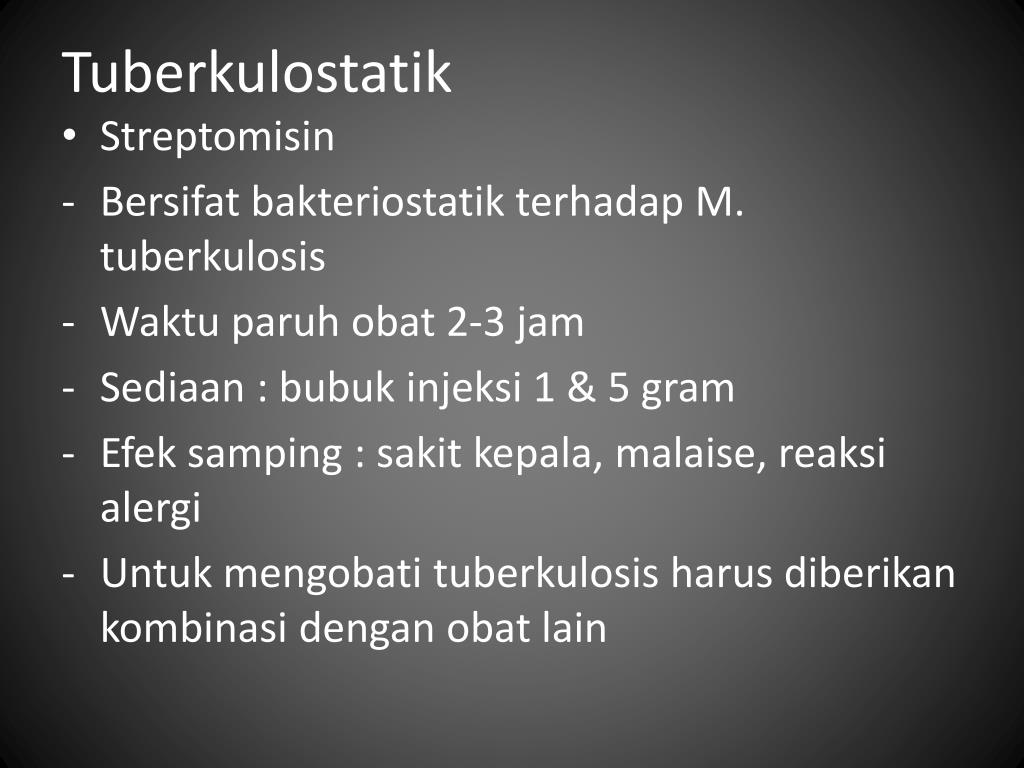 Tuberkulostatik

• Streptomisin
- Bersifat bakteriostatik terhadap M. tuberkulosis
- Waktu paruh obat 2-3 jam
- Sediaan : bubuk injeksi 1 & 5 gram
- Efek samping : sakit kepala, malaise, reaksi alergi
- Untuk mengobati tuberkulosis harus diberikan kombinasi dengan obat lain